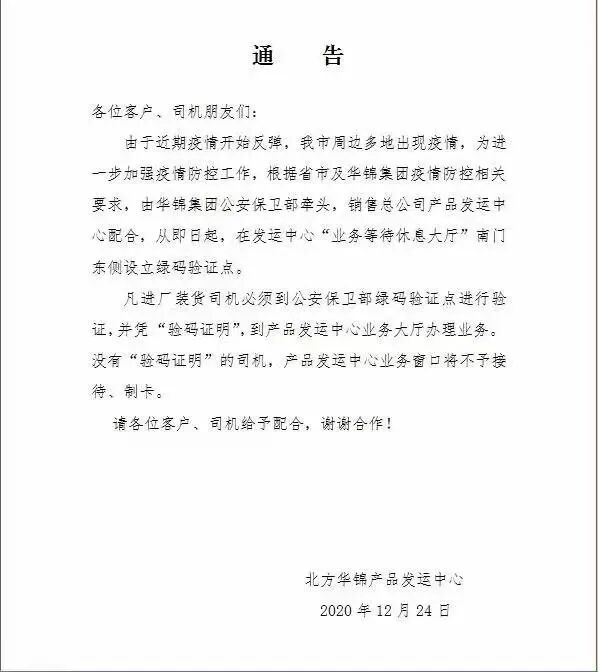 通　告

各位客户、司机朋友们：

由于近期疫情开始反弹，我市周边多地出现疫情，为进一步加强疫情防控工作，根据省市及华锦集团疫情防控相关要求，由华锦集团公安保卫部牵头，销售总公司产品发运中心配合，从即日起，在发运中心“业务等待休息大厅”南门东侧设立绿码验证点。

凡进厂装货司机必须到公安保卫部绿码验证点进行验证，并凭“验码证明”，到产品发运中心业务大厅办理业务。没有“验码证明”的司机，产品发运中心业务窗口将不予接待、制卡。

请各位客户、司机给予配合，谢谢合作！

北方华锦产品发运中心
2020 年 12 月 24 日